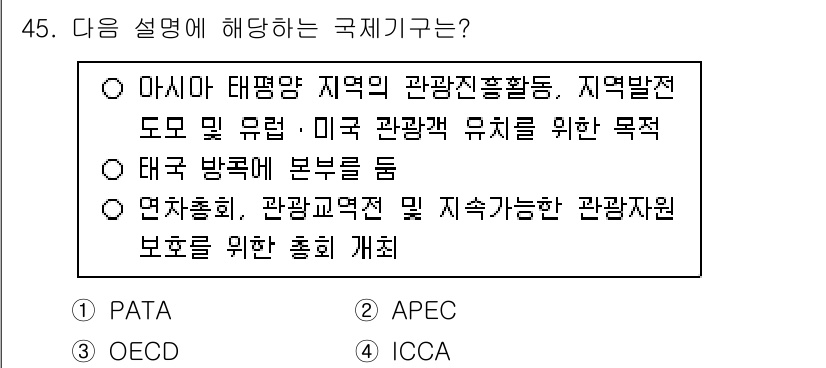 45. 다음 설명에 해당하는 국제기구는?

○ 아시아 태평양 지역의 관광진흥활동, 지역발전 도모 및 유럽·미국 관광객 유치를 위한 목적
○ 태국 방콕에 본부를 둠
○ 연차총회, 관광교역전 및 지속가능한 관광자원 보호를 위한 총회 개최

① PATA
② APEC
③ OECD
④ ICCA